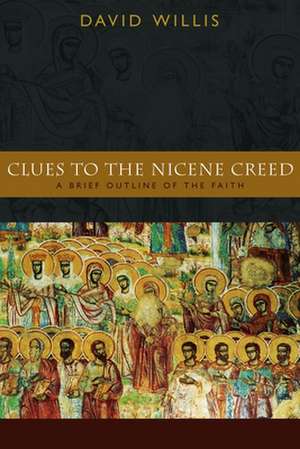 DAVID WILLIS

CLUES TO THE NICENE CREED

A BRIEF OUTLINE OF THE FAITH